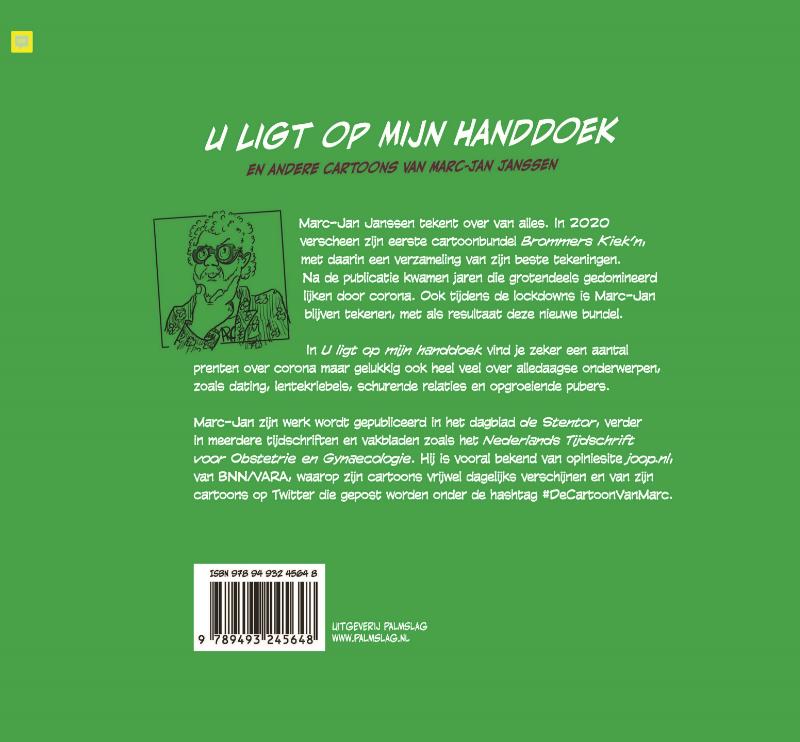 U LIGT OP MIJN HANDDOEK

EN ANDERE CARTOONS VAN MARC-JAN JANSSEN

Marc-Jan Janssen tekent over van alles. In 2020 verscheen zijn eerste cartoonbundel Brommers Kiek'n, met daarin een verzameling van zijn beste tekeningen. Na de publicatie kwamen jaren die grotendeels gedomineerd lijken door corona. Ook tijdens de lockdowns is Marc-Jan blijven tekenen, met als resultaat deze nieuwe bundel.

In U ligt op mijn handdoek vind je zeker een aantal prenten over corona maar gelukkig ook heel veel over alledaagse onderwerpen, zoals dating, lentekriebels, schurende relaties en opgroeiende pubers.

Marc-Jan zijn werk wordt gepubliceerd in het dagblad de Stentor, verder in meerdere tijdschriften en vakbladen zoals het Nederlands Tijdschrift voor Obstetrie en Gynaecologie. Hij is vooral bekend van opiniesite joop.nl, van BNN/VARA, waarop zijn cartoons vrijwel dagelijks verschijnen en van zijn cartoons op Twitter die gepost worden onder de hashtag #DeCartoonVanMarc.

ISBN 978 94 932 4564 8

9 789493 245648

UITGEVERIJ PALMSLAG
WWW.PALMSLAG.NL